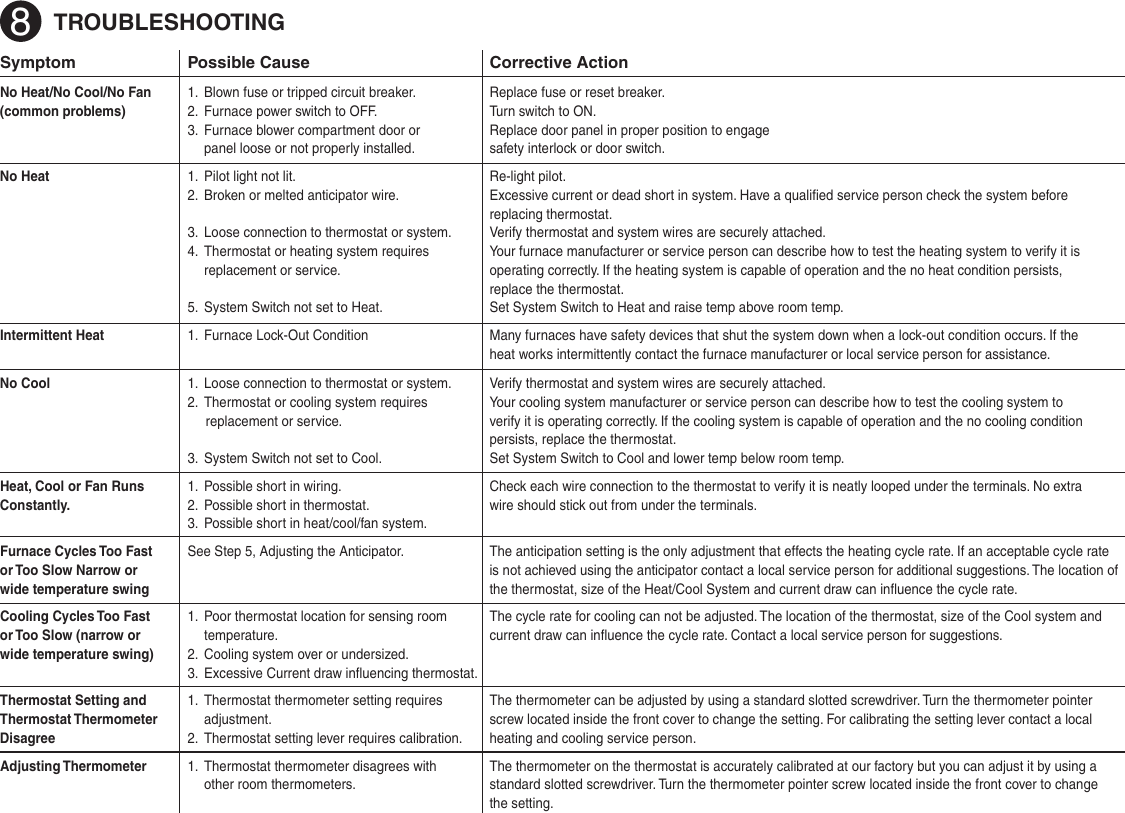 8 TROUBLESHOOTING

| Symptom | Possible Cause | Corrective Action |
|---|---|---|
| No Heat/No Cool/No Fan (common problems) | 1. Blown fuse or tripped circuit breaker. 2. Furnace power switch to OFF. 3. Furnace blower compartment door or panel loose or not properly installed. | Replace fuse or reset breaker. Turn switch to ON. Replace door panel in proper position to engage safety interlock or door switch. |
| No Heat | 1. Pilot light not lit. 2. Broken or melted anticipator wire. 3. Loose connection to thermostat or system. 4. Thermostat or heating system requires replacement or service. 5. System Switch not set to Heat. | Re-light pilot. Excessive current or dead short in system. Have a qualified service person check the system before replacing thermostat. Verify thermostat and system wires are securely attached. Your furnace manufacturer or service person can describe how to test the heating system to verify it is operating correctly. If the heating system is capable of operation and the no heat condition persists, replace the thermostat. Set System Switch to Heat and raise temp above room temp. |
| Intermittent Heat | 1. Furnace Lock-Out Condition | Many furnaces have safety devices that shut the system down when a lock-out condition occurs. If the heat works intermittently contact the furnace manufacturer or local service person for assistance. |
| No Cool | 1. Loose connection to thermostat or system. 2. Thermostat or cooling system requires replacement or service. 3. System Switch not set to Cool. | Verify thermostat and system wires are securely attached. Your cooling system manufacturer or service person can describe how to test the cooling system to verify it is operating correctly. If the cooling system is capable of operation and the no cooling condition persists, replace the thermostat. Set System Switch to Cool and lower temp below room temp. |
| Heat, Cool or Fan Runs Constantly. | 1. Possible short in wiring. 2. Possible short in thermostat. 3. Possible short in heat/cool/fan system. | Check each wire connection to the thermostat to verify it is neatly looped under the terminals. No extra wire should stick out from under the terminals. |
| Furnace Cycles Too Fast or Too Slow Narrow or wide temperature swing | See Step 5, Adjusting the Anticipator. | The anticipation setting is the only adjustment that effects the heating cycle rate. If an acceptable cycle rate is not achieved using the anticipator contact a local service person for additional suggestions. The location of the thermostat, size of the Heat/Cool System and current draw can influence the cycle rate. |
| Cooling Cycles Too Fast or Too Slow (narrow or wide temperature swing) | 1. Poor thermostat location for sensing room temperature. 2. Cooling system over or undersized. 3. Excessive Current draw influencing thermostat. | The cycle rate for cooling can not be adjusted. The location of the thermostat, size of the Cool system and current draw can influence the cycle rate. Contact a local service person for suggestions. |
| Thermostat Setting and Thermostat Thermometer Disagree | 1. Thermostat thermometer setting requires adjustment. 2. Thermostat setting lever requires calibration. | The thermometer can be adjusted by using a standard slotted screwdriver. Turn the thermometer pointer screw located inside the front cover to change the setting. For calibrating the setting lever contact a local heating and cooling service person. |
| Adjusting Thermometer | 1. Thermostat thermometer disagrees with other room thermometers. | The thermometer on the thermostat is accurately calibrated at our factory but you can adjust it by using a standard slotted screwdriver. Turn the thermometer pointer screw located inside the front cover to change the setting. |